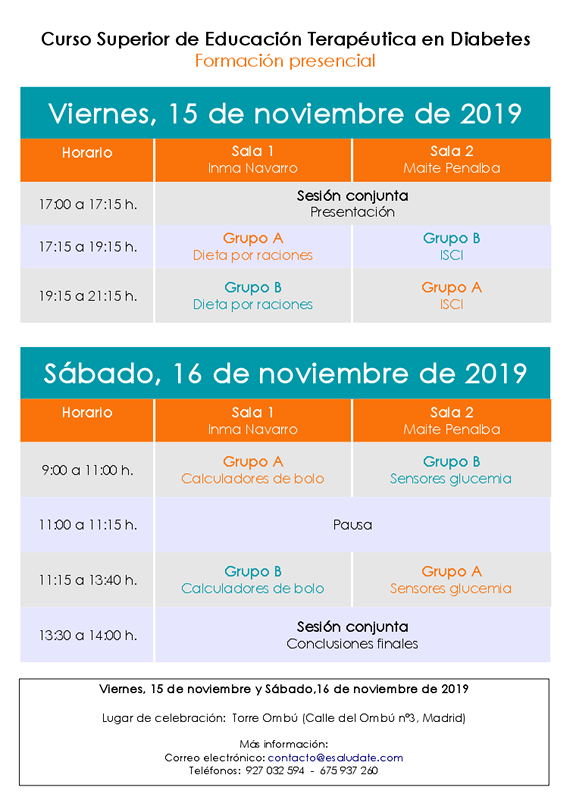 Curso Superior de Educación Terapéutica en Diabetes
Formación presencial

Viernes, 15 de noviembre de 2019

| Horario | Sala 1 Inma Navarro | Sala 2 Maite Penalba |
|---|---|---|
| 17:00 a 17:15 h. | Sesión conjunta Presentación | |
| 17:15 a 19:15 h. | Grupo A Dieta por raciones | Grupo B ISCI |
| 19:15 a 21:15 h. | Grupo B Dieta por raciones | Grupo A ISCI |

Sábado, 16 de noviembre de 2019

| Horario | Sala 1 Inma Navarro | Sala 2 Maite Penalba |
|---|---|---|
| 9:00 a 11:00 h. | Grupo A Calculadores de bolo | Grupo B Sensores glucemia |
| 11:00 a 11:15 h. | Pausa | |
| 11:15 a 13:40 h. | Grupo B Calculadores de bolo | Grupo A Sensores glucemia |
| 13:30 a 14:00 h. | Sesión conjunta Conclusiones finales | |

Viernes, 15 de noviembre y Sábado,16 de noviembre de 2019

Lugar de celebración: Torre Ombú (Calle del Ombú nº3, Madrid)

Más información:
Correo electrónico: contacto@esaludate.com
Teléfonos: 927 032 594 - 675 937 260